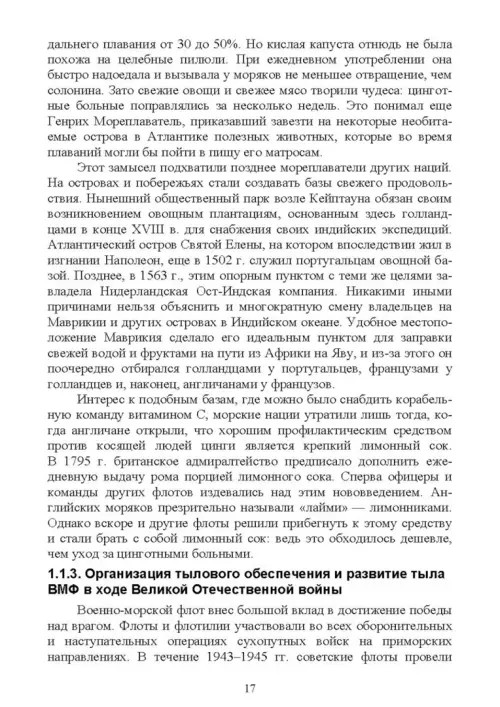 дальнего плавания от 30 до 50%. Но кислая капуста отнюдь не была похожа на целебные пилюли. При ежедневном употреблении она быстро надоедала и вызывала у моряков не меньшее отвращение, чем солонина. Зато свежие овощи и свежее мясо творили чудеса: цинготные больные поправлялись за несколько недель. Это понимал еще Генрих Мореплаватель, приказавший завезти на некоторые необитаемые острова в Атлантике полезных животных, которые во время плаваний могли бы пойти в пищу его матросам.

Этот замысел подхватили позднее мореплаватели других наций. На островах и побережьях стали создавать базы свежего продовольствия. Нынешний общественный парк возле Кейптауна обязан своим возникновением овощным плантациям, основанным здесь голландцами в конце XVIII в. для снабжения своих индийских экспедиций. Атлантический остров Святой Елены, на котором впоследствии жил в изгнании Наполеон, еще в 1502 г. служил португальцам овощной базой. Позднее, в 1563 г., этим опорным пунктом с теми же целями завладела Нидерландская Ост-Индская компания. Никакими иными причинами нельзя объяснить и многократную смену владельцев на Маврикии и других островах в Индийском океане. Удобное местоположение Маврикия сделало его идеальным пунктом для заправки свежей водой и фруктами на пути из Африки на Яву, и из-за этого он поочередно отбирался голландцами у португальцев, французами у голландцев и, наконец, англичанами у французов.

Интерес к подобным базам, где можно было снабдить корабельную команду витамином С, морские нации утратили лишь тогда, когда англичане открыли, что хорошим профилактическим средством против косящей людей цинги является крепкий лимонный сок. В 1795 г. британское адмиралтейство предписало дополнить ежедневную выдачу рома порцией лимонного сока. Сперва офицеры и команды других флотов издевались над этим нововведением. Английских моряков презрительно называли «лайми» — лимонниками. Однако вскоре и другие флоты решили прибегнуть к этому средству и стали брать с собой лимонный сок: ведь это обходилось дешевле, чем уход за цинготными больными.

1.1.3. Организация тылового обеспечения и развитие тыла ВМФ в ходе Великой Отечественной войны

Военно-морской флот внес большой вклад в достижение победы над врагом. Флоты и флотилии участвовали во всех оборонительных и наступательных операциях сухопутных войск на приморских направлениях. В течение 1943–1945 гг. советские флоты провели

17